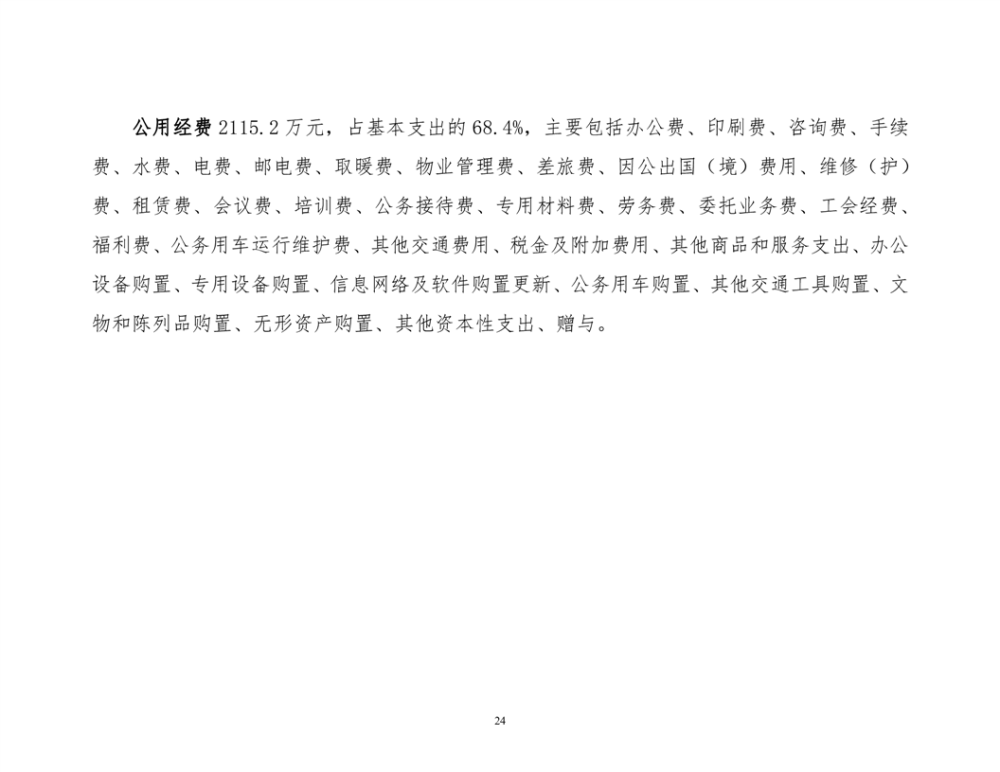 公用经费 2115.2 万元，占基本支出的 68.4%，主要包括办公费、印刷费、咨询费、手续费、水费、电费、邮电费、取暖费、物业管理费、差旅费、因公出国（境）费用、维修（护）费、租赁费、会议费、培训费、公务接待费、专用材料费、劳务费、委托业务费、工会经费、福利费、公务用车运行维护费、其他交通费用、税金及附加费用、其他商品和服务支出、办公设备购置、专用设备购置、信息网络及软件购置更新、公务用车购置、其他交通工具购置、文物和陈列品购置、无形资产购置、其他资本性支出、赠与。

24